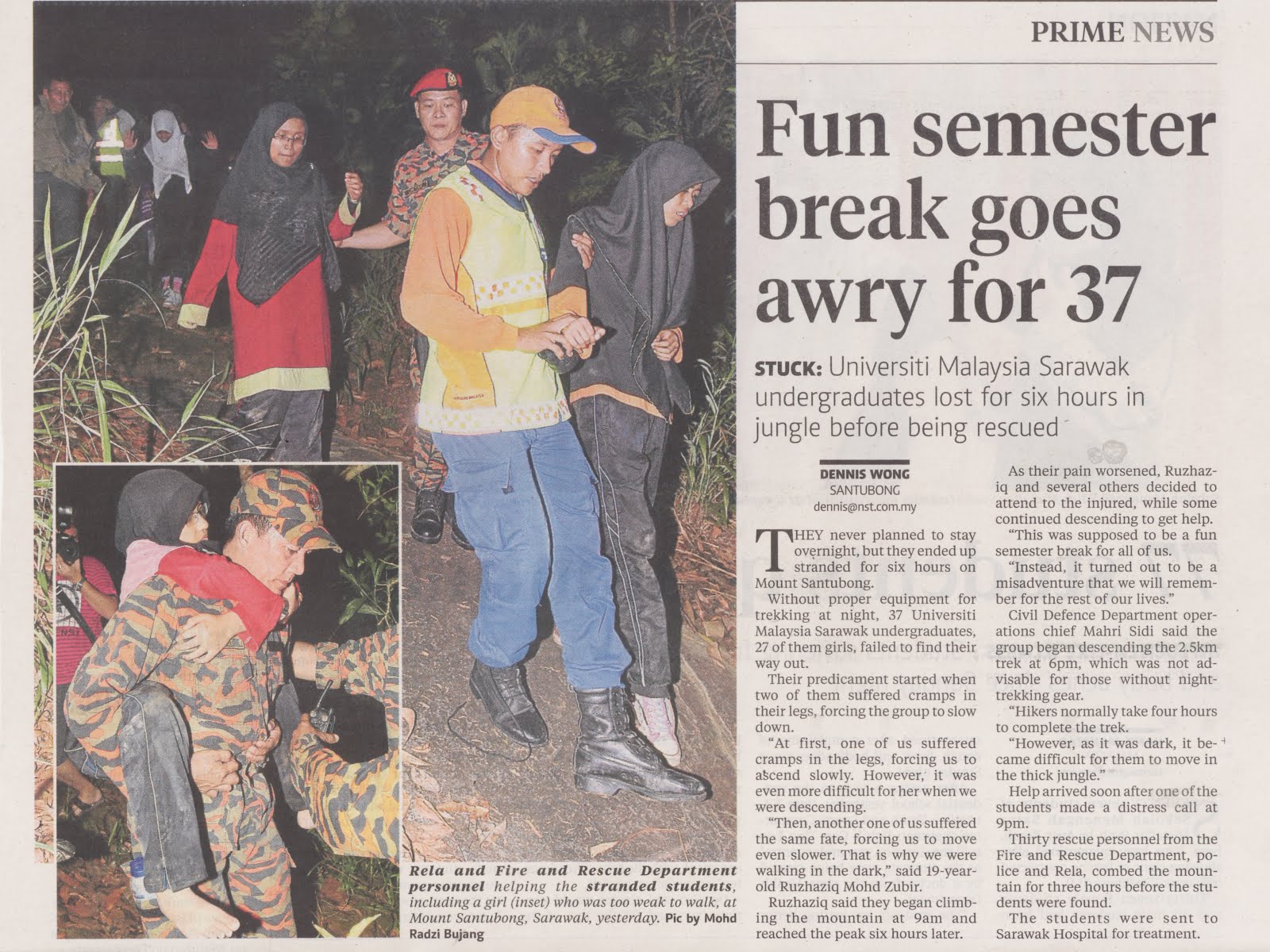 PRIME NEWS

Fun semester break goes awry for 37

STUCK: Universiti Malaysia Sarawak undergraduates lost for six hours in jungle before being rescued

DENNIS WONG
SANTUBONG
dennis@nst.com.my

THEY never planned to stay overnight, but they ended up stranded for six hours on Mount Santubong.

Without proper equipment for trekking at night, 37 Universiti Malaysia Sarawak undergraduates, 27 of them girls, failed to find their way out.

Their predicament started when two of them suffered cramps in their legs, forcing the group to slow down.

"At first, one of us suffered cramps in the legs, forcing us to ascend slowly. However, it was even more difficult for her when we were descending.

"Then, another one of us suffered the same fate, forcing us to move even slower. That is why we were walking in the dark," said 19-year-old Ruzhaziq Mohd Zubir.

Ruzhaziq said they began climbing the mountain at 9am and reached the peak six hours later.

As their pain worsened, Ruzhaziq and several others decided to attend to the injured, while some continued descending to get help.

"This was supposed to be a fun semester break for all of us.

"Instead, it turned out to be a misadventure that we will remember for the rest of our lives."

Civil Defence Department operations chief Mahri Sidi said the group began descending the 2.5km trek at 6pm, which was not advisable for those without night-trekking gear.

"Hikers normally take four hours to complete the trek.

"However, as it was dark, it became difficult for them to move in the thick jungle."

Help arrived soon after one of the students made a distress call at 9pm.

Thirty rescue personnel from the Fire and Rescue Department, police and Rela, combed the mountain for three hours before the students were found.

The students were sent to Sarawak Hospital for treatment.

Rela and Fire and Rescue Department personnel helping the stranded students, including a girl (inset) who was too weak to walk, at Mount Santubong, Sarawak, yesterday. Pic by Mohd Radzi Bujang